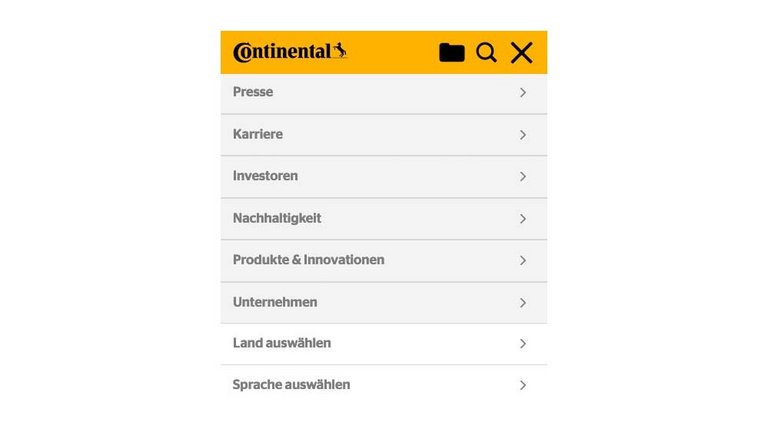 Continental

Presse

Karriere

Investoren

Nachhaltigkeit

Produkte & Innovationen

Unternehmen

Land auswählen

Sprache auswählen